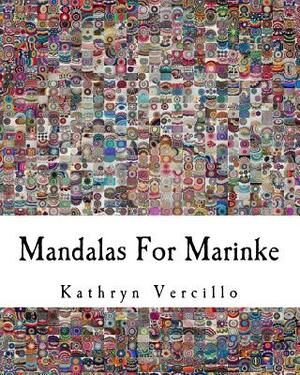 Mandalas For Marinke

Kathryn Vercillo